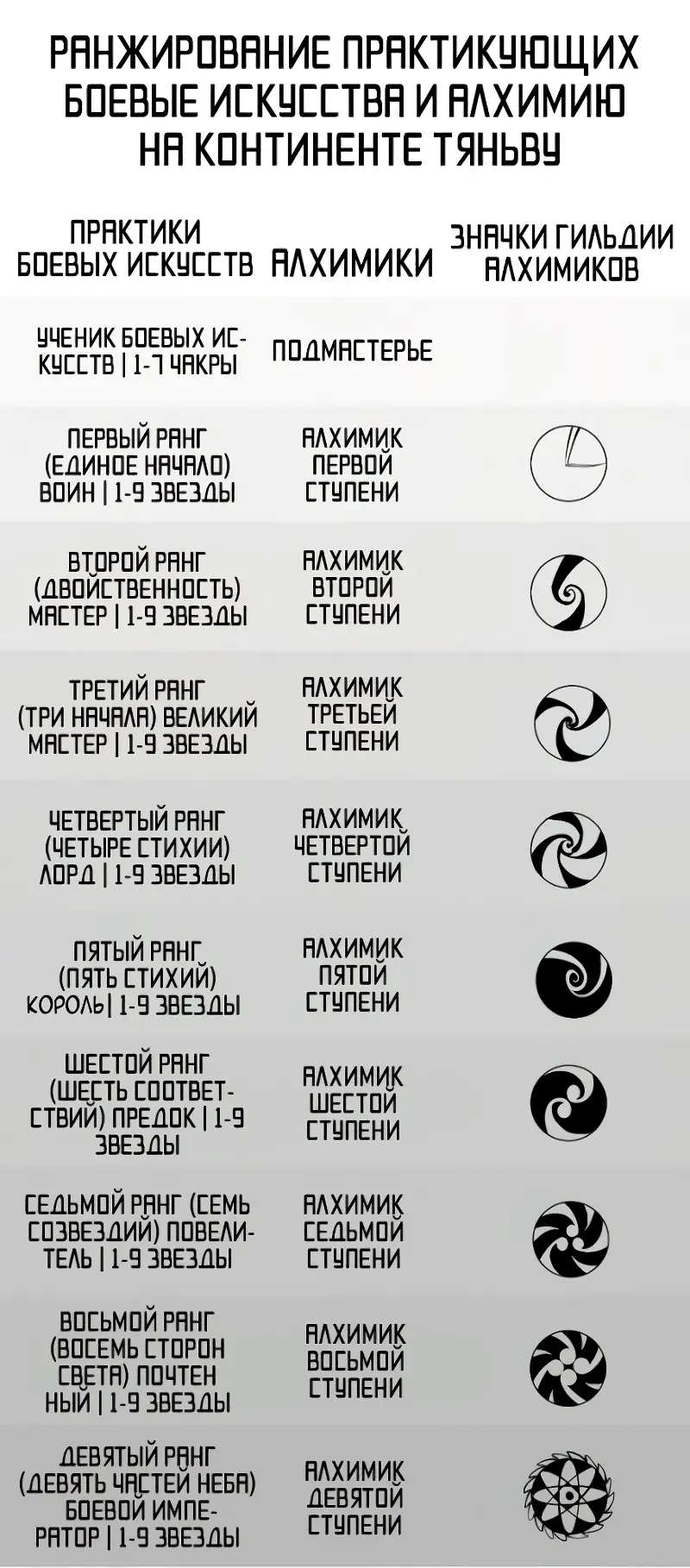 РАНЖИРОВАНИЕ ПРАКТИКУЮЩИХ БОЕВЫЕ ИСКУССТВА И АЛХИМИЮ НА КОНТИНЕНТЕ ТЯНЬВУ

| ПРАКТИКИ БОЕВЫХ ИСКУССТВ | АЛХИМИКИ | ЗНАЧКИ ГИЛЬДИИ АЛХИМИКОВ |
|---|---|---|
| УЧЕНИК БОЕВЫХ ИСКУССТВ \| 1-7 ЧАКРЫ | ПОДМАСТЕРЬЕ | |
| ПЕРВЫЙ РАНГ (ЕДИНОЕ НАЧАЛО) ВОИН \| 1-9 ЗВЕЗДЫ | АЛХИМИК ПЕРВОЙ СТУПЕНИ | |
| ВТОРОЙ РАНГ (ДВОЙСТВЕННОСТЬ) МАСТЕР \| 1-9 ЗВЕЗДЫ | АЛХИМИК ВТОРОЙ СТУПЕНИ | |
| ТРЕТИЙ РАНГ (ТРИ НАЧАЛА) ВЕЛИКИЙ МАСТЕР \| 1-9 ЗВЕЗДЫ | АЛХИМИК ТРЕТЬЕЙ СТУПЕНИ | |
| ЧЕТВЕРТЫЙ РАНГ (ЧЕТЫРЕ СТИХИИ) ЛОРД \| 1-9 ЗВЕЗДЫ | АЛХИМИК ЧЕТВЕРТОЙ СТУПЕНИ | |
| ПЯТЫЙ РАНГ (ПЯТЬ СТИХИЙ) КОРОЛЬ\| 1-9 ЗВЕЗДЫ | АЛХИМИК ПЯТОЙ СТУПЕНИ | |
| ШЕСТОЙ РАНГ (ШЕСТЬ СООТВЕТСТВИЙ) ПРЕДОК \| 1-9 ЗВЕЗДЫ | АЛХИМИК ШЕСТОЙ СТУПЕНИ | |
| СЕДЬМОЙ РАНГ (СЕМЬ СОЗВЕЗДИЙ) ПОВЕЛИТЕЛЬ \| 1-9 ЗВЕЗДЫ | АЛХИМИК СЕДЬМОЙ СТУПЕНИ | |
| ВОСЬМОЙ РАНГ (ВОСЕМЬ СТОРОН СВЕТА) ПОЧТЕН НЫЙ \| 1-9 ЗВЕЗДЫ | АЛХИМИК ВОСЬМОЙ СТУПЕНИ | |
| ДЕВЯТЫЙ РАНГ (ДЕВЯТЬ ЧАСТЕЙ НЕБА) БОЕВОЙ ИМПЕРАТОР \| 1-9 ЗВЕЗДЫ | АЛХИМИК ДЕВЯТОЙ СТУПЕНИ | |